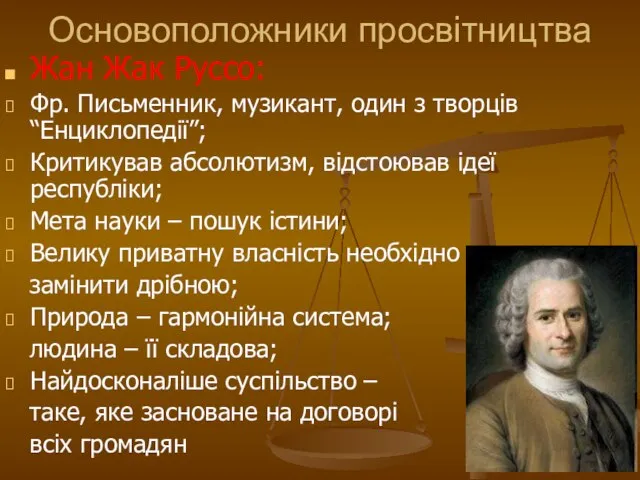 Основоположники просвітництва

Жан Жак Руссо:

Фр. Письменник, музикант, один з творців “Енциклопедії”;

Критикував абсолютизм, відстоював ідеї республіки;

Мета науки – пошук істини;

Велику приватну власність необхідно замінити дрібною;

Природа – гармонійна система; людина – її складова;

Найдосконаліше суспільство – таке, яке засноване на договорі всіх громадян